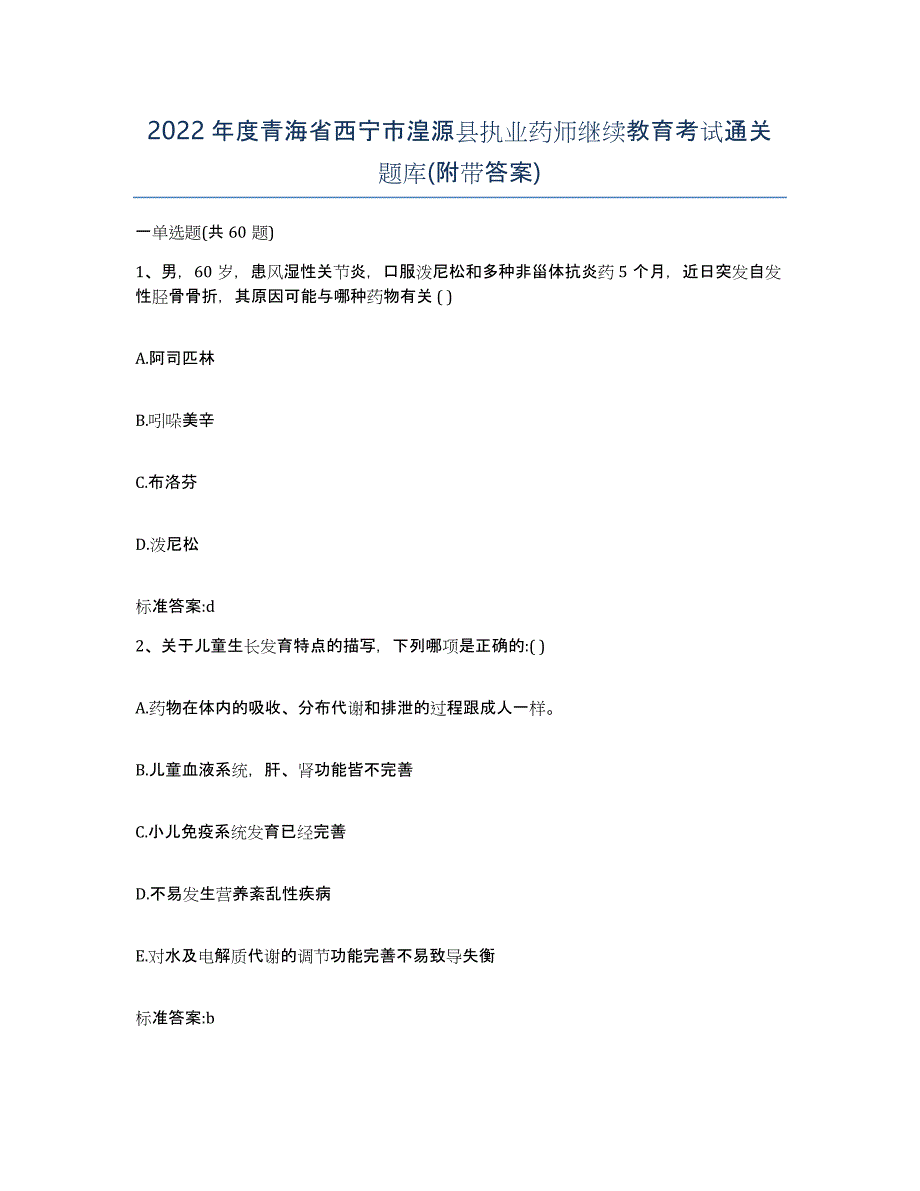 2022年度青海省西宁市湟源县执业药师继续教育考试通关题库(附带答案)

一单选题(共60题)

1、男，60岁，患风湿性关节炎，口服泼尼松和多种非甾体抗炎药5个月，近日突发自发性胫骨骨折，其原因可能与哪种药物有关 ( )

A.阿司匹林

B.吲哚美辛

C.布洛芬

D.泼尼松

标准答案:d

2、关于儿童生长发育特点的描写，下列哪项是正确的:( )

A.药物在体内的吸收、分布代谢和排泄的过程跟成人一样。

B.儿童血液系统，肝、肾功能皆不完善

C.小儿免疫系统发育已经完善

D.不易发生营养紊乱性疾病

E.对水及电解质代谢的调节功能完善不易致导失衡

标准答案:b